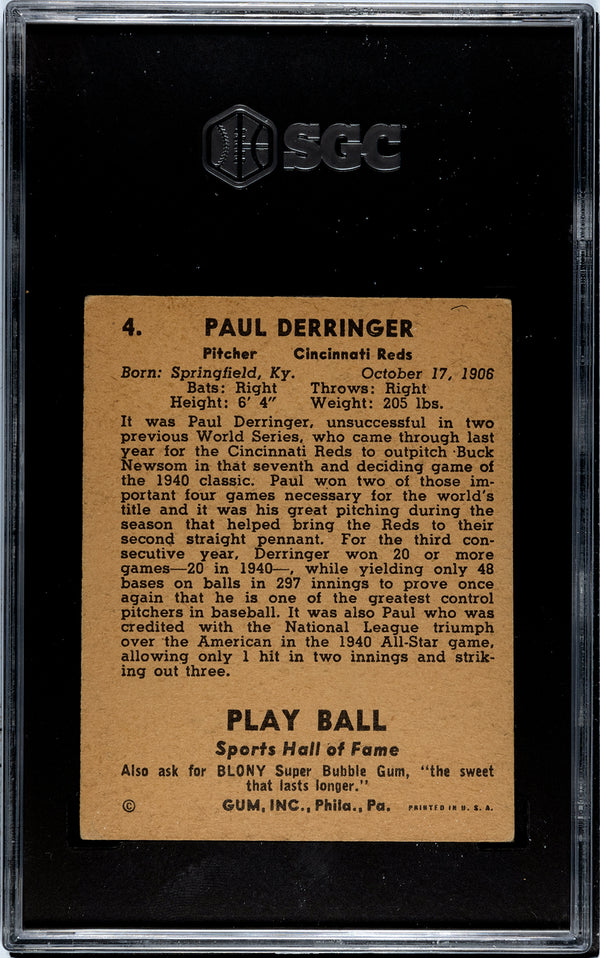 SGC

4. PAUL DERRINGER

Pitcher Cincinnati Reds

Born: Springfield, Ky. October 17, 1906
Bats: Right Throws: Right
Height: 6' 4" Weight: 205 lbs.

It was Paul Derringer, unsuccessful in two previous World Series, who came through last year for the Cincinnati Reds to outpitch Buck Newsom in that seventh and deciding game of the 1940 classic. Paul won two of those important four games necessary for the world's title and it was his great pitching during the season that helped bring the Reds to their second straight pennant. For the third consecutive year, Derringer won 20 or more games—20 in 1940—, while yielding only 48 bases on balls in 297 innings to prove once again that he is one of the greatest control pitchers in baseball. It was also Paul who was credited with the National League triumph over the American in the 1940 All-Star game, allowing only 1 hit in two innings and striking out three.

PLAY BALL

Sports Hall of Fame

Also ask for BLONY Super Bubble Gum, "the sweet that lasts longer."

© GUM, INC., Phila., Pa. PRINTED IN U. S. A.